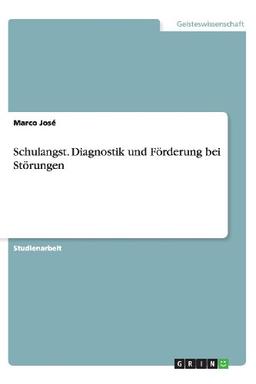 Geisteswissenschaft

Marco José

Schulangst. Diagnostik und Förderung bei Störungen

Studienarbeit

GRIN